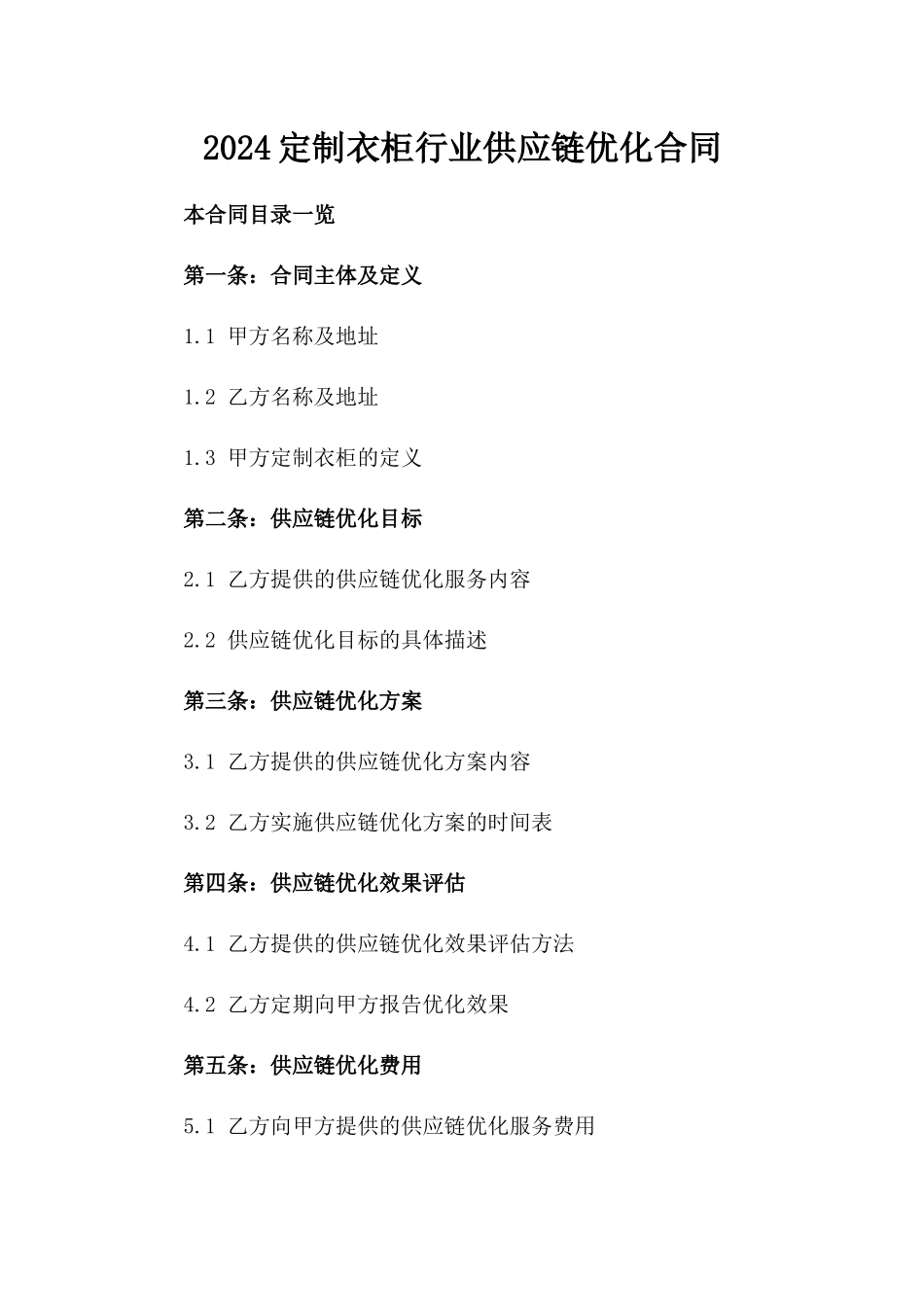 2024定制衣柜行业供应链优化合同

本合同目录一览

第一条：合同主体及定义

1.1 甲方名称及地址

1.2 乙方名称及地址

1.3 甲方定制衣柜的定义

第二条：供应链优化目标

2.1 乙方提供的供应链优化服务内容

2.2 供应链优化目标的具体描述

第三条：供应链优化方案

3.1 乙方提供的供应链优化方案内容

3.2 乙方实施供应链优化方案的时间表

第四条：供应链优化效果评估

4.1 乙方提供的供应链优化效果评估方法

4.2 乙方定期向甲方报告优化效果

第五条：供应链优化费用

5.1 乙方向甲方提供的供应链优化服务费用